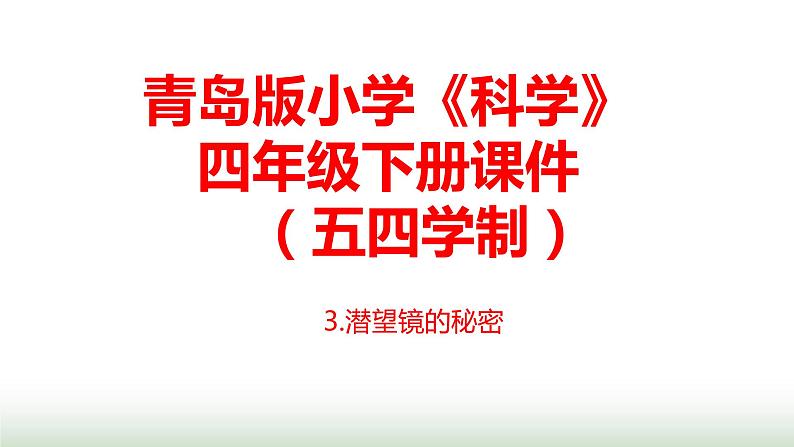 青岛版小学《科学》
四年级下册课件
（五四学制）

3.潜望镜的秘密